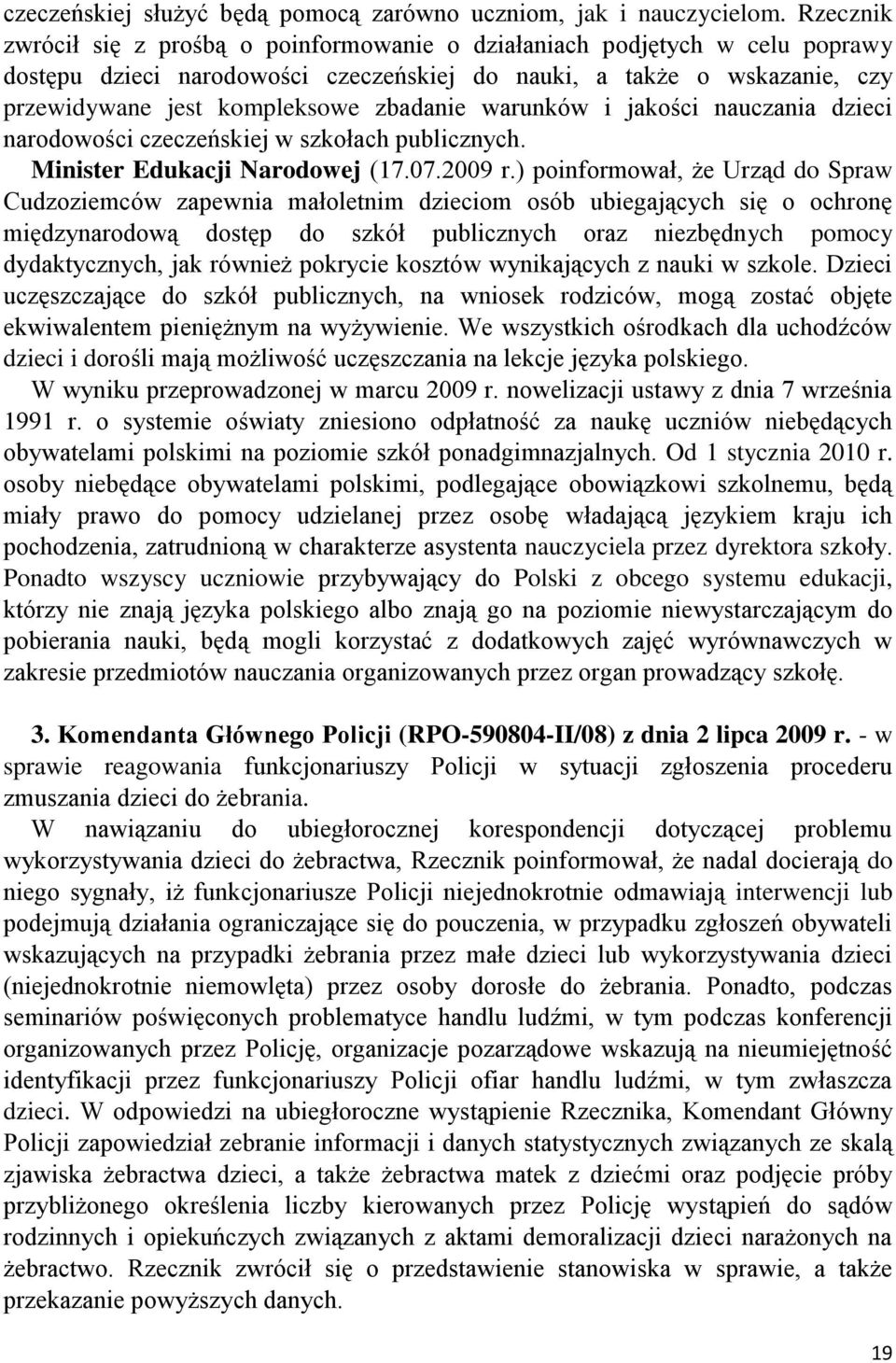 czeczeńskiej służyć będą pomocą zarówno uczniom, jak i nauczycielom. Rzecznik zwrócił się z prośbą o poinformowanie o działaniach podjętych w celu poprawy dostępu dzieci narodowości czeczeńskiej do nauki, a także o wskazanie, czy przewidywane jest kompleksowe zbadanie warunków i jakości nauczania dzieci narodowości czeczeńskiej w szkołach publicznych.

Minister Edukacji Narodowej (17.07.2009 r.) poinformował, że Urząd do Spraw Cudzoziemców zapewnia małoletnim dzieciom osób ubiegających się o ochronę międzynarodową dostęp do szkół publicznych oraz niezbędnych pomocy dydaktycznych, jak również pokrycie kosztów wynikających z nauki w szkole. Dzieci uczęszczające do szkół publicznych, na wniosek rodziców, mogą zostać objęte ekwiwalentem pieniężnym na wyżywienie. We wszystkich ośrodkach dla uchodźców dzieci i dorośli mają możliwość uczęszczania na lekcje języka polskiego.

W wyniku przeprowadzonej w marcu 2009 r. nowelizacji ustawy z dnia 7 września 1991 r. o systemie oświaty zniesiono odpłatność za naukę uczniów niebędących obywatelami polskimi na poziomie szkół ponadgimnazjalnych. Od 1 stycznia 2010 r. osoby niebędące obywatelami polskimi, podlegające obowiązkowi szkolnemu, będą miały prawo do pomocy udzielanej przez osobę władającą językiem kraju ich pochodzenia, zatrudnioną w charakterze asystenta nauczyciela przez dyrektora szkoły. Ponadto wszyscy uczniowie przybywający do Polski z obcego systemu edukacji, którzy nie znają języka polskiego albo znają go na poziomie niewystarczającym do pobierania nauki, będą mogli korzystać z dodatkowych zajęć wyrównawczych w zakresie przedmiotów nauczania organizowanych przez organ prowadzący szkołę.

3. Komendanta Głównego Policji (RPO-590804-II/08) z dnia 2 lipca 2009 r. - w sprawie reagowania funkcjonariuszy Policji w sytuacji zgłoszenia procederu zmuszania dzieci do żebrania.

W nawiązaniu do ubiegłorocznej korespondencji dotyczącej problemu wykorzystywania dzieci do żebractwa, Rzecznik poinformował, że nadal docierają do niego sygnały, iż funkcjonariusze Policji niejednokrotnie odmawiają interwencji lub podejmują działania ograniczające się do pouczenia, w przypadku zgłoszeń obywateli wskazujących na przypadki żebrania przez małe dzieci lub wykorzystywania dzieci (niejednokrotnie niemowlęta) przez osoby dorosłe do żebrania. Ponadto, podczas seminariów poświęconych problematyce handlu ludźmi, w tym podczas konferencji organizowanych przez Policję, organizacje pozarządowe wskazują na nieumiejętność identyfikacji przez funkcjonariuszy Policji ofiar handlu ludźmi, w tym zwłaszcza dzieci. W odpowiedzi na ubiegłoroczne wystąpienie Rzecznika, Komendant Główny Policji zapowiedział zebranie informacji i danych statystycznych związanych ze skalą zjawiska żebractwa dzieci, a także żebractwa matek z dziećmi oraz podjęcie próby przybliżonego określenia liczby kierowanych przez Policję wystąpień do sądów rodzinnych i opiekuńczych związanych z aktami demoralizacji dzieci narażonych na żebractwo. Rzecznik zwrócił się o przedstawienie stanowiska w sprawie, a także przekazanie powyższych danych.

19